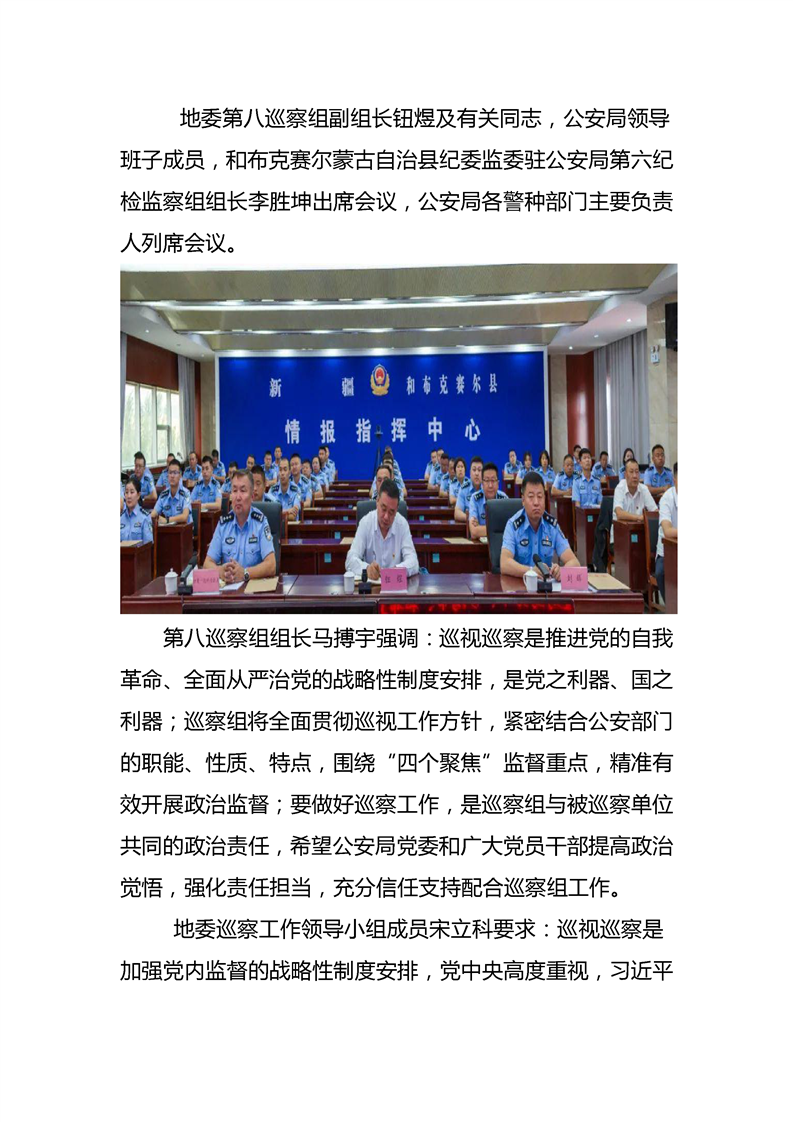 地委第八巡察组副组长钮煜及有关同志，公安局领导班子成员，和布克赛尔蒙古自治县纪委监委驻公安局第六纪检监察组组长李胜坤出席会议，公安局各警种部门主要负责人列席会议。

新 疆 和布克赛尔县
情 报 指 挥 中 心

第八巡察组组长马搏宇强调：巡视巡察是推进党的自我革命、全面从严治党的战略性制度安排，是党之利器、国之利器；巡察组将全面贯彻巡视工作方针，紧密结合公安部门的职能、性质、特点，围绕“四个聚焦”监督重点，精准有效开展政治监督；要做好巡察工作，是巡察组与被巡察单位共同的政治责任，希望公安局党委和广大党员干部提高政治觉悟，强化责任担当，充分信任支持配合巡察组工作。

地委巡察工作领导小组成员宋立科要求：巡视巡察是加强党内监督的战略性制度安排，党中央高度重视，习近平